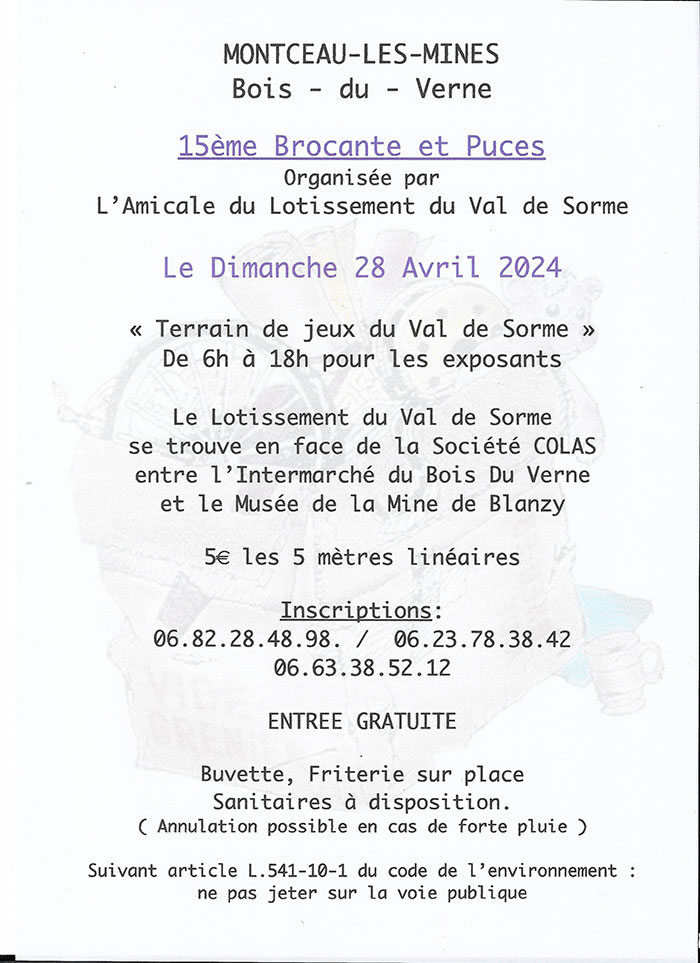 MONTCEAU-LES-MINES
Bois - du - Verne

15ème Brocante et Puces
Organisée par
L'Amicale du Lotissement du Val de Sorme

Le Dimanche 28 Avril 2024

« Terrain de jeux du Val de Sorme »
De 6h à 18h pour les exposants

Le Lotissement du Val de Sorme
se trouve en face de la Société COLAS
entre l'Intermarché du Bois Du Verne
et le Musée de la Mine de Blanzy

5€ les 5 mètres linéaires

Inscriptions:
06.82.28.48.98. / 06.23.78.38.42
06.63.38.52.12

ENTREE GRATUITE

Buvette, Friterie sur place
Sanitaires à disposition.
( Annulation possible en cas de forte pluie )

Suivant article L.541-10-1 du code de l'environnement :
ne pas jeter sur la voie publique